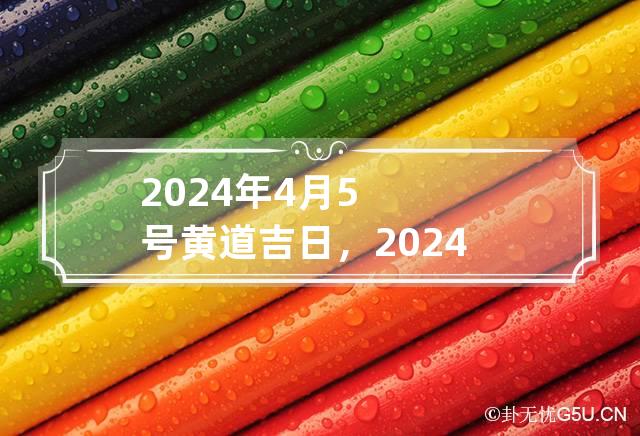 2024年4月5号黄道吉日，2024

©卦无忧G5U.CN